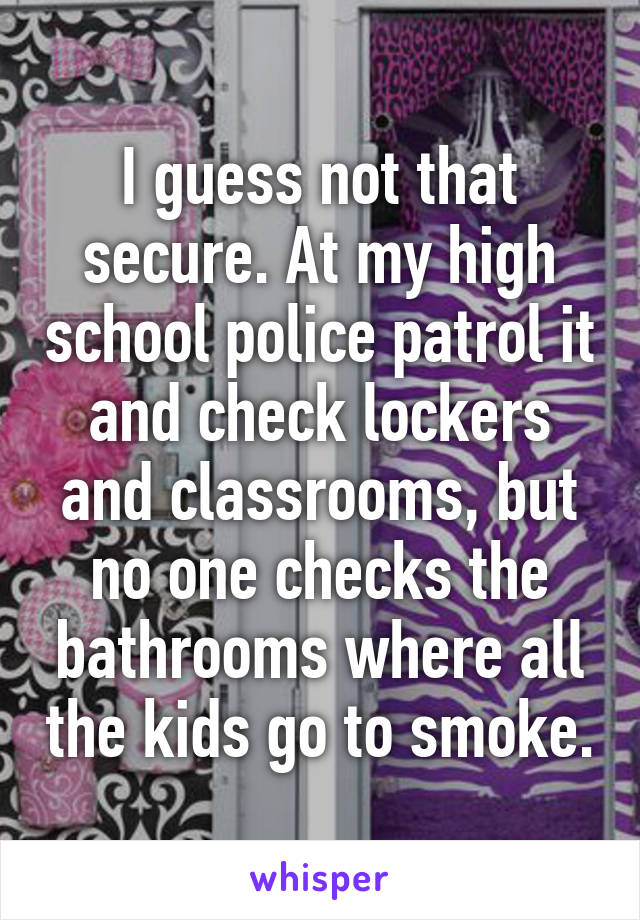 I guess not that secure. At my high school police patrol it and check lockers and classrooms, but no one checks the bathrooms where all the kids go to smoke.

whisper